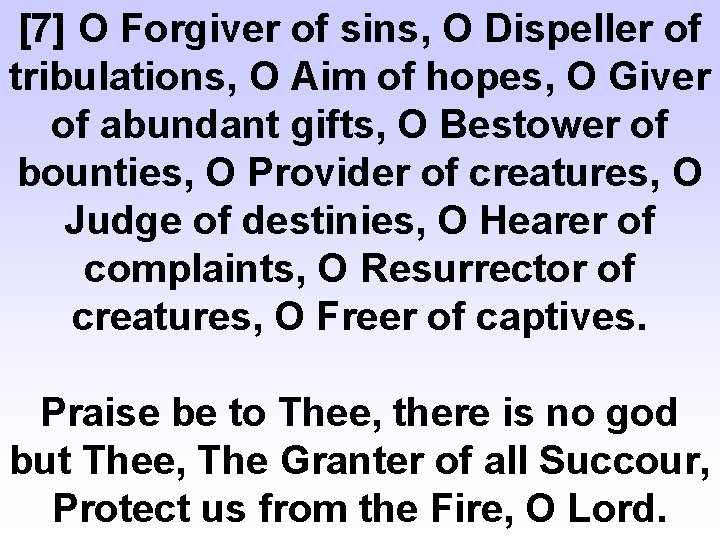 [7] O Forgiver of sins, O Dispeller of tribulations, O Aim of hopes, O Giver of abundant gifts, O Bestower of bounties, O Provider of creatures, O Judge of destinies, O Hearer of complaints, O Resurrector of creatures, O Freer of captives.

Praise be to Thee, there is no god but Thee, The Granter of all Succour, Protect us from the Fire, O Lord.